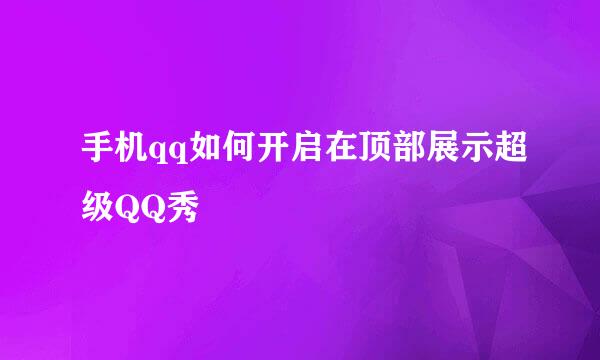 手机qq如何开启在顶部展示超级QQ秀